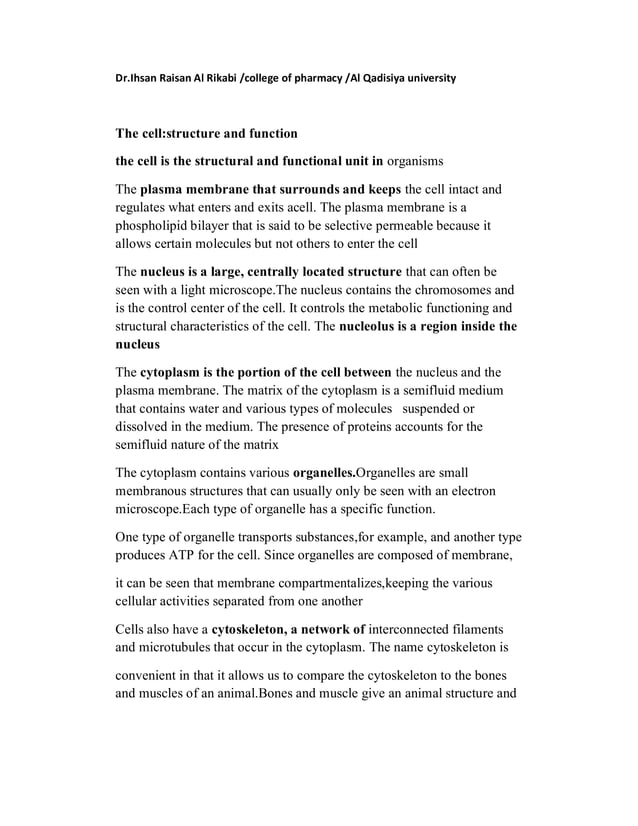 Dr.Ihsan Raisan Al Rikabi /college of pharmacy /Al Qadisiya university

The cell:structure and function

the cell is the structural and functional unit in organisms

The plasma membrane that surrounds and keeps the cell intact and regulates what enters and exits acell. The plasma membrane is a phospholipid bilayer that is said to be selective permeable because it allows certain molecules but not others to enter the cell

The nucleus is a large, centrally located structure that can often be seen with a light microscope.The nucleus contains the chromosomes and is the control center of the cell. It controls the metabolic functioning and structural characteristics of the cell. The nucleolus is a region inside the nucleus

The cytoplasm is the portion of the cell between the nucleus and the plasma membrane. The matrix of the cytoplasm is a semifluid medium that contains water and various types of molecules suspended or dissolved in the medium. The presence of proteins accounts for the semifluid nature of the matrix

The cytoplasm contains various organelles.Organelles are small membranous structures that can usually only be seen with an electron microscope.Each type of organelle has a specific function.

One type of organelle transports substances,for example, and another type produces ATP for the cell. Since organelles are composed of membrane,

it can be seen that membrane compartmentalizes,keeping the various cellular activities separated from one another

Cells also have a cytoskeleton, a network of interconnected filaments and microtubules that occur in the cytoplasm. The name cytoskeleton is

convenient in that it allows us to compare the cytoskeleton to the bones and muscles of an animal.Bones and muscle give an animal structure and